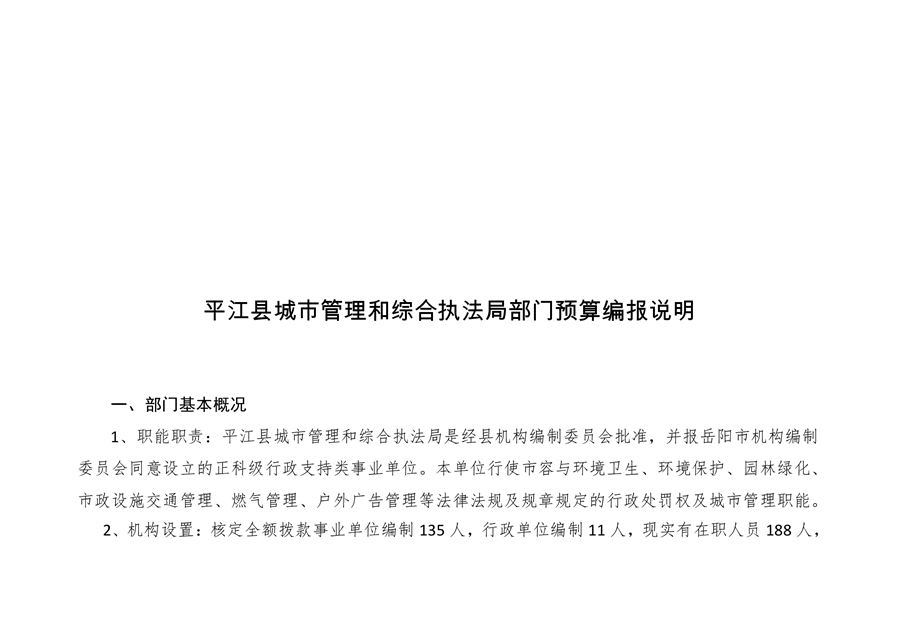 平江县城市管理和综合执法局部门预算编报说明

一、部门基本概况

1、职能职责：平江县城市管理和综合执法局是经县机构编制委员会批准，并报岳阳市机构编制委员会同意设立的正科级行政支持类事业单位。本单位行使市容与环境卫生、环境保护、园林绿化、市政设施交通管理、燃气管理、户外广告管理等法律法规及规章规定的行政处罚权及城市管理职能。

2、机构设置：核定全额拨款事业单位编制 135 人，行政单位编制 11 人，现实有在职人员 188 人，